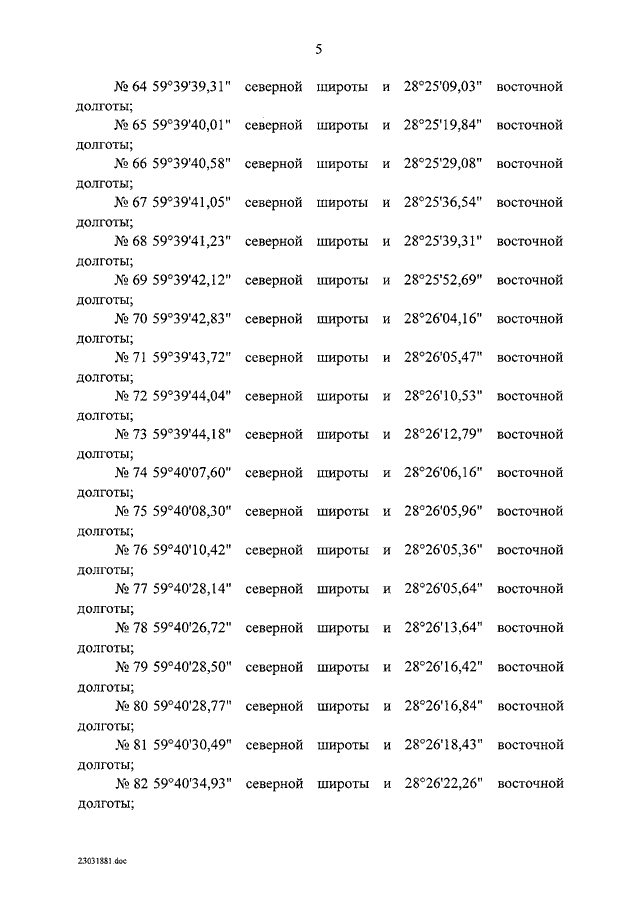 5

№ 64 59°39'39,31" северной широты и 28°25'09,03" восточной долготы;

№ 65 59°39'40,01" северной широты и 28°25'19,84" восточной долготы;

№ 66 59°39'40,58" северной широты и 28°25'29,08" восточной долготы;

№ 67 59°39'41,05" северной широты и 28°25'36,54" восточной долготы;

№ 68 59°39'41,23" северной широты и 28°25'39,31" восточной долготы;

№ 69 59°39'42,12" северной широты и 28°25'52,69" восточной долготы;

№ 70 59°39'42,83" северной широты и 28°26'04,16" восточной долготы;

№ 71 59°39'43,72" северной широты и 28°26'05,47" восточной долготы;

№ 72 59°39'44,04" северной широты и 28°26'10,53" восточной долготы;

№ 73 59°39'44,18" северной широты и 28°26'12,79" восточной долготы;

№ 74 59°40'07,60" северной широты и 28°26'06,16" восточной долготы;

№ 75 59°40'08,30" северной широты и 28°26'05,96" восточной долготы;

№ 76 59°40'10,42" северной широты и 28°26'05,36" восточной долготы;

№ 77 59°40'28,14" северной широты и 28°26'05,64" восточной долготы;

№ 78 59°40'26,72" северной широты и 28°26'13,64" восточной долготы;

№ 79 59°40'28,50" северной широты и 28°26'16,42" восточной долготы;

№ 80 59°40'28,77" северной широты и 28°26'16,84" восточной долготы;

№ 81 59°40'30,49" северной широты и 28°26'18,43" восточной долготы;

№ 82 59°40'34,93" северной широты и 28°26'22,26" восточной долготы;

23031881.doc